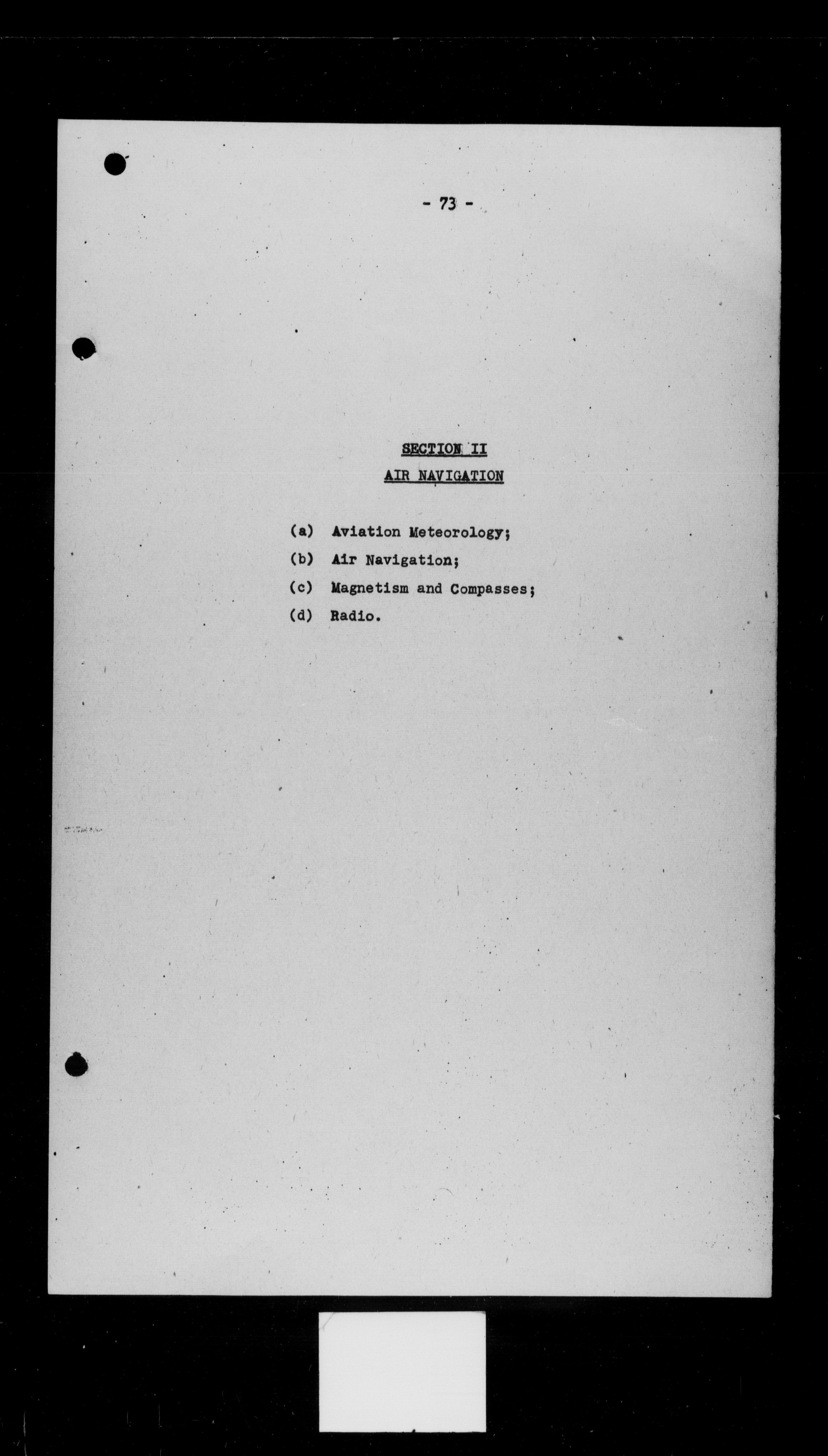 - 73 -

SECTION II

AIR NAVIGATION

(a) Aviation Meteorology;

(b) Air Navigation;

(c) Magnetism and Compasses;

(d) Radio.